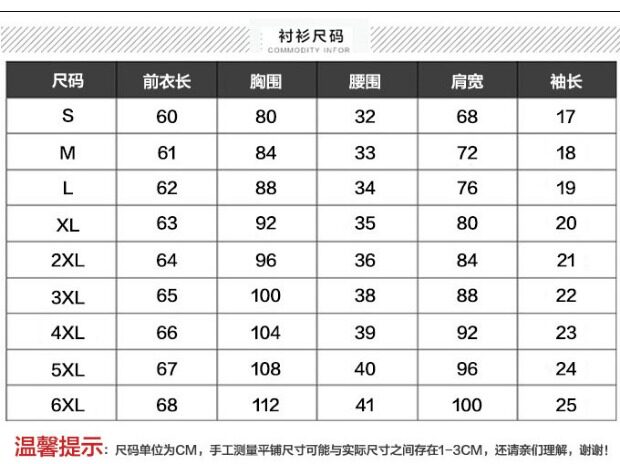 衬衫尺码
COMMODITY INFOR

| 尺码 | 前衣长 | 胸围 | 腰围 | 肩宽 | 袖长 |
|---|---|---|---|---|---|
| S | 60 | 80 | 32 | 68 | 17 |
| M | 61 | 84 | 33 | 72 | 18 |
| L | 62 | 88 | 34 | 76 | 19 |
| XL | 63 | 92 | 35 | 80 | 20 |
| 2XL | 64 | 96 | 36 | 84 | 21 |
| 3XL | 65 | 100 | 38 | 88 | 22 |
| 4XL | 66 | 104 | 39 | 92 | 23 |
| 5XL | 67 | 108 | 40 | 96 | 24 |
| 6XL | 68 | 112 | 41 | 100 | 25 |

温馨提示：尺码单位为CM，手工测量平铺尺寸可能与实际尺寸之间存在1-3CM，还请亲们理解，谢谢！